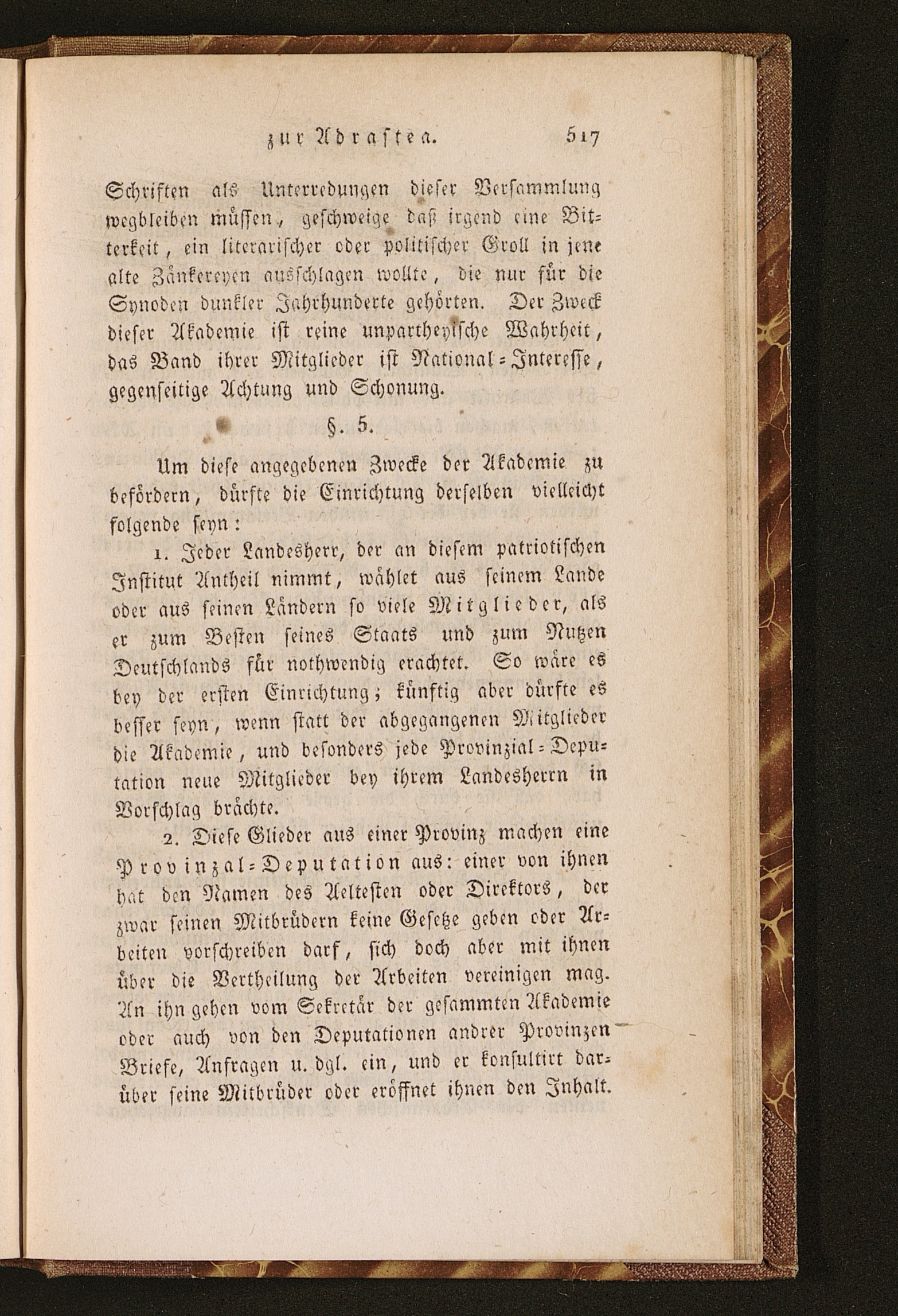 zur Adrastea. 517

Schriften als Unterredungen dieser Versammlung wegbleiben müssen, geschweige daß irgend eine Bitterkeit, ein literarischer oder politischer Groll in jene alte Zänkereyen ausschlagen wollte, die nur für die Synoden dunkler Jahrhunderte gehörten. Der Zweck dieser Akademie ist reine unpartheyische Wahrheit, das Band ihrer Mitglieder ist National-Interesse, gegenseitige Achtung und Schonung.

§. 5.

Um diese angegebenen Zwecke der Akademie zu befördern, dürfte die Einrichtung derselben vielleicht folgende seyn:

1. Jeder Landesherr, der an diesem patriotischen Institut Antheil nimmt, wählet aus seinem Lande oder aus seinen Ländern so viele Mitglieder, als er zum Besten seines Staats und zum Nutzen Deutschlands für nothwendig erachtet. So wäre es bey der ersten Einrichtung; künftig aber dürfte es besser seyn, wenn statt der abgegangenen Mitglieder die Akademie, und besonders jede Provinzial-Deputation neue Mitglieder bey ihrem Landesherrn in Vorschlag brächte.

2. Diese Glieder aus einer Provinz machen eine Provinzal-Deputation aus: einer von ihnen hat den Namen des Aeltesten oder Direktors, der zwar seinen Mitbrüdern keine Gesetze geben oder Arbeiten vorschreiben darf, sich doch aber mit ihnen über die Vertheilung der Arbeiten vereinigen mag. An ihn gehen vom Sekretär der gesammten Akademie oder auch von den Deputationen andrer Provinzen Briefe, Anfragen u. dgl. ein, und er konsultirt darüber seine Mitbrüder oder eröffnet ihnen den Inhalt.